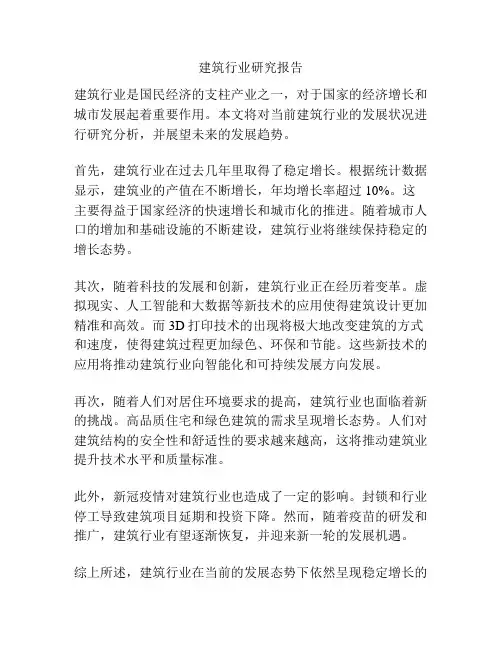 建筑行业研究报告

建筑行业是国民经济的支柱产业之一，对于国家的经济增长和城市发展起着重要作用。本文将对当前建筑行业的发展状况进行研究分析，并展望未来的发展趋势。

首先，建筑行业在过去几年里取得了稳定增长。根据统计数据显示，建筑业的产值在不断增长，年均增长率超过 10%。这主要得益于国家经济的快速增长和城市化的推进。随着城市人口的增加和基础设施的不断建设，建筑行业将继续保持稳定的增长态势。

其次，随着科技的发展和创新，建筑行业正在经历着变革。虚拟现实、人工智能和大数据等新技术的应用使得建筑设计更加精准和高效。而 3D 打印技术的出现将极大地改变建筑的方式和速度，使得建筑过程更加绿色、环保和节能。这些新技术的应用将推动建筑行业向智能化和可持续发展方向发展。

再次，随着人们对居住环境要求的提高，建筑行业也面临着新的挑战。高品质住宅和绿色建筑的需求呈现增长态势。人们对建筑结构的安全性和舒适性的要求越来越高，这将推动建筑业提升技术水平和质量标准。

此外，新冠疫情对建筑行业也造成了一定的影响。封锁和行业停工导致建筑项目延期和投资下降。然而，随着疫苗的研发和推广，建筑行业有望逐渐恢复，并迎来新一轮的发展机遇。

综上所述，建筑行业在当前的发展态势下依然呈现稳定增长的